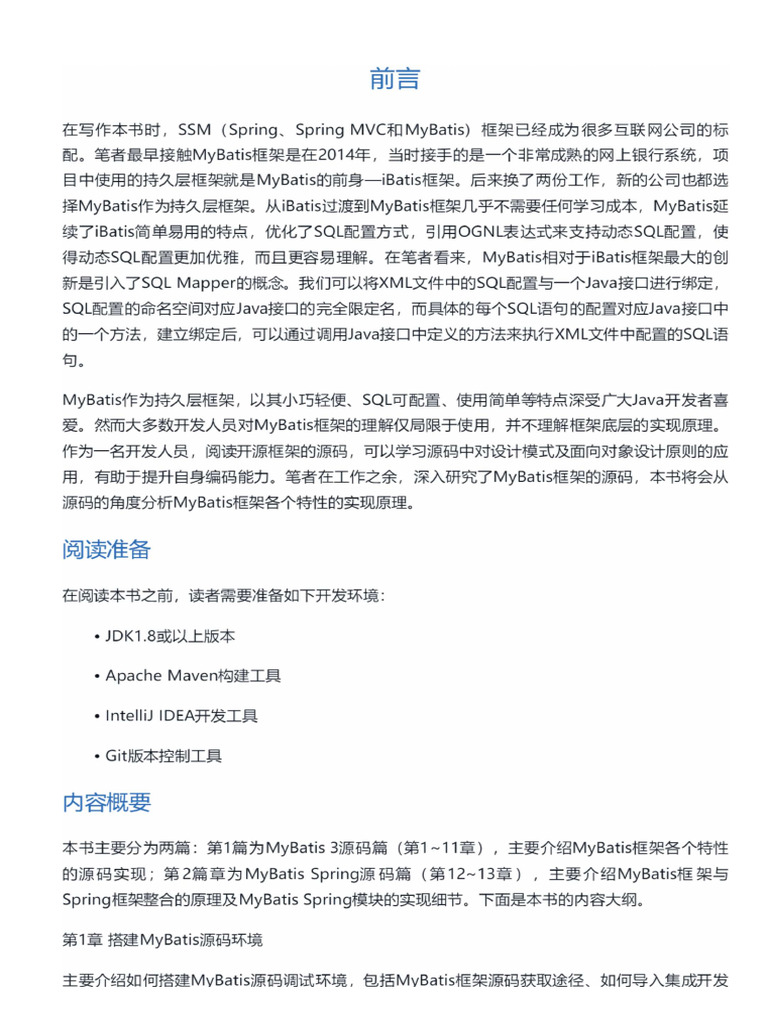 前言

在写作本书时，SSM（Spring、Spring MVC和MyBatis）框架已经成为很多互联网公司的标配。笔者最早接触MyBatis框架是在2014年，当时接手的是一个非常成熟的网上银行系统，项目中使用的持久层框架就是MyBatis的前身—iBatis框架。后来换了两份工作，新的公司也都选择MyBatis作为持久层框架。从iBatis过渡到MyBatis框架几乎不需要任何学习成本，MyBatis延续了iBatis简单易用的特点，优化了SQL配置方式，引用OGNL表达式来支持动态SQL配置，使得动态SQL配置更加优雅，而且更容易理解。在笔者看来，MyBatis相对于iBatis框架最大的创新是引入了SQL Mapper的概念。我们可以将XML文件中的SQL配置与一个Java接口进行绑定，SQL配置的命名空间对应Java接口的完全限定名，而具体的每个SQL语句的配置对应Java接口中的一个方法，建立绑定后，可以通过调用Java接口中定义的方法来执行XML文件中配置的SQL语句。

MyBatis作为持久层框架，以其小巧轻便、SQL可配置、使用简单等特点深受广大Java开发者喜爱。然而大多数开发人员对MyBatis框架的理解仅局限于使用，并不理解框架底层的实现原理。作为一名开发人员，阅读开源框架的源码，可以学习源码中对设计模式及面向对象设计原则的应用，有助于提升自身编码能力。笔者在工作之余，深入研究了MyBatis框架的源码，本书将会从源码的角度分析MyBatis框架各个特性的实现原理。

阅读准备

在阅读本书之前，读者需要准备如下开发环境：

• JDK1.8或以上版本

• Apache Maven构建工具

• IntelliJ IDEA开发工具

• Git版本控制工具

内容概要

本书主要分为两篇：第1篇为MyBatis 3源码篇（第1~11章），主要介绍MyBatis框架各个特性的源码实现；第2篇章为MyBatis Spring源码篇（第12~13章），主要介绍MyBatis框架与Spring框架整合的原理及MyBatis Spring模块的实现细节。下面是本书的内容大纲。

第1章 搭建MyBatis源码环境

主要介绍如何搭建MyBatis源码调试环境，包括MyBatis框架源码获取途径、如何导入集成开发